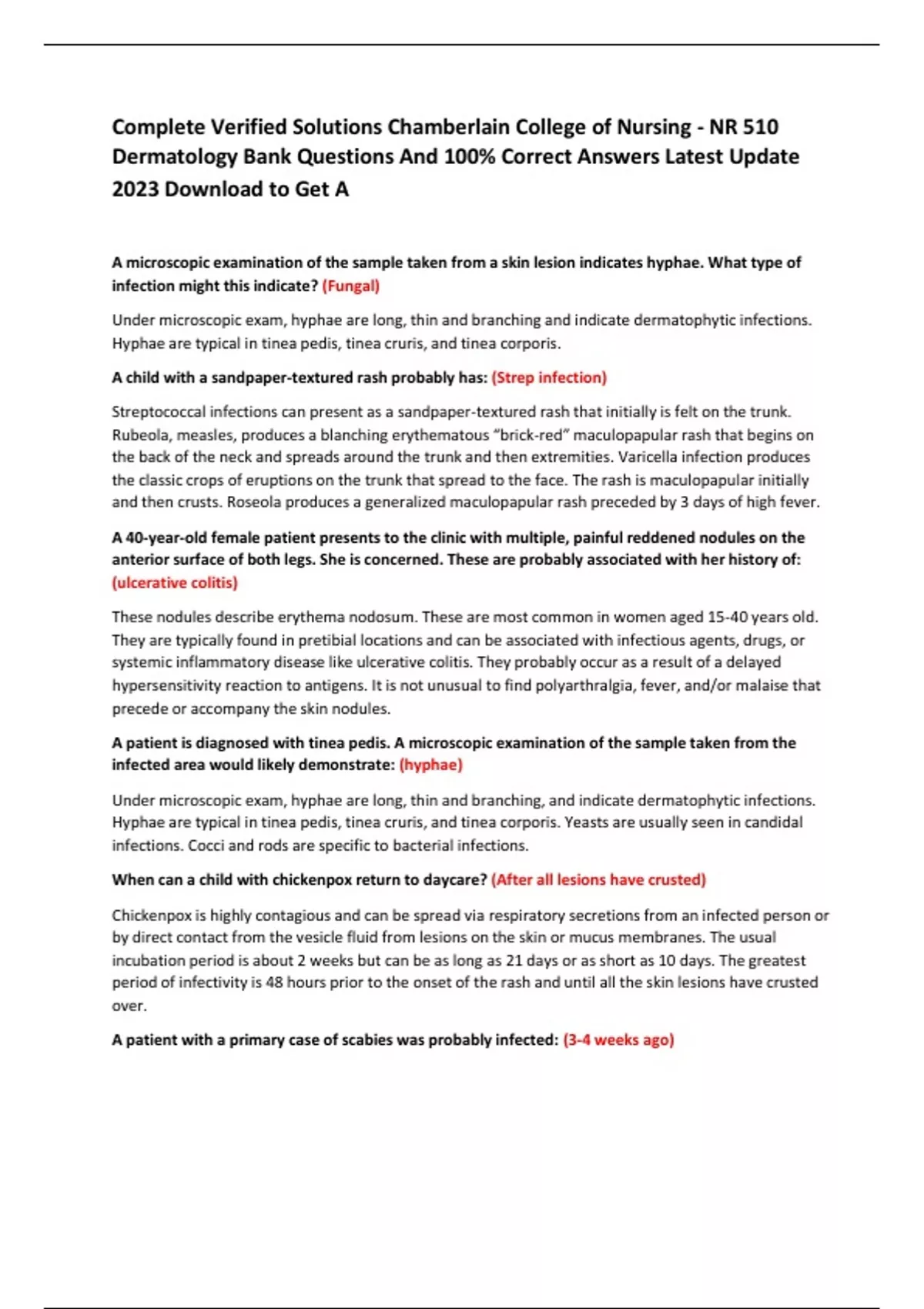 Complete Verified Solutions Chamberlain College of Nursing - NR 510 Dermatology Bank Questions And 100% Correct Answers Latest Update 2023 Download to Get A

A microscopic examination of the sample taken from a skin lesion indicates hyphae. What type of infection might this indicate? (Fungal)

Under microscopic exam, hyphae are long, thin and branching and indicate dermatophytic infections. Hyphae are typical in tinea pedis, tinea cruris, and tinea corporis.

A child with a sandpaper-textured rash probably has: (Strep infection)

Streptococcal infections can present as a sandpaper-textured rash that initially is felt on the trunk. Rubeola, measles, produces a blanching erythematous "brick-red" maculopapular rash that begins on the back of the neck and spreads around the trunk and then extremities. Varicella infection produces the classic crops of eruptions on the trunk that spread to the face. The rash is maculopapular initially and then crusts. Roseola produces a generalized maculopapular rash preceded by 3 days of high fever.

A 40-year-old female patient presents to the clinic with multiple, painful reddened nodules on the anterior surface of both legs. She is concerned. These are probably associated with her history of: (ulcerative colitis)

These nodules describe erythema nodosum. These are most common in women aged 15-40 years old. They are typically found in pretibial locations and can be associated with infectious agents, drugs, or systemic inflammatory disease like ulcerative colitis. They probably occur as a result of a delayed hypersensitivity reaction to antigens. It is not unusual to find polyarthralgia, fever, and/or malaise that precede or accompany the skin nodules.

A patient is diagnosed with tinea pedis. A microscopic examination of the sample taken from the infected area would likely demonstrate: (hyphae)

Under microscopic exam, hyphae are long, thin and branching, and indicate dermatophytic infections. Hyphae are typical in tinea pedis, tinea cruris, and tinea corporis. Yeasts are usually seen in candidal infections. Cocci and rods are specific to bacterial infections.

When can a child with chickenpox return to daycare? (After all lesions have crusted)

Chickenpox is highly contagious and can be spread via respiratory secretions from an infected person or by direct contact from the vesicle fluid from lesions on the skin or mucus membranes. The usual incubation period is about 2 weeks but can be as long as 21 days or as short as 10 days. The greatest period of infectivity is 48 hours prior to the onset of the rash and until all the skin lesions have crusted over.

A patient with a primary case of scabies was probably infected: (3-4 weeks ago)